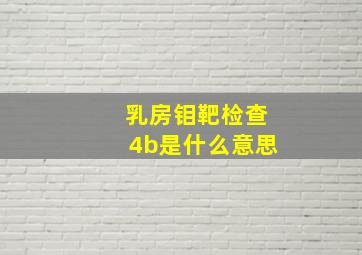 乳房钼靶检查
4b是什么意思